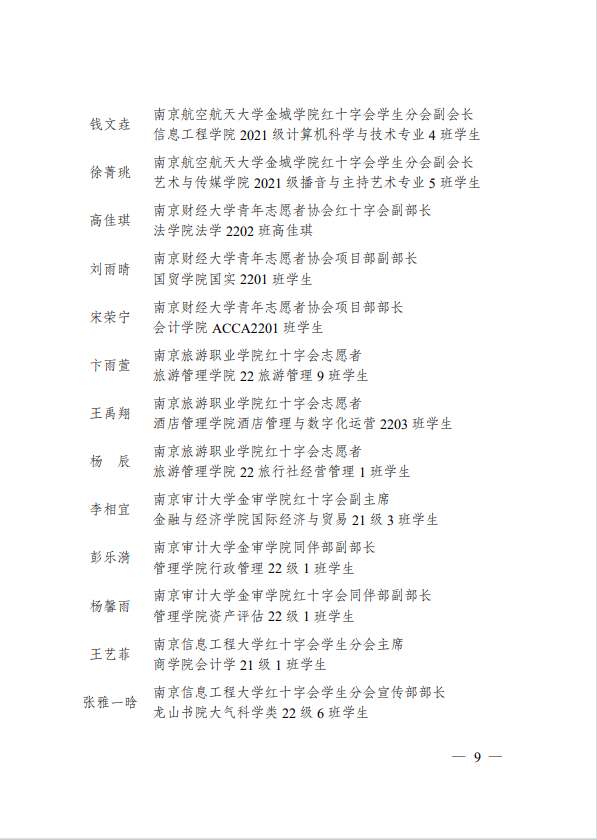 钱文垚　南京航空航天大学金城学院红十字会学生分会副会长
信息工程学院 2021 级计算机科学与技术专业 4 班学生

徐菁珧　南京航空航天大学金城学院红十字会学生分会副会长
艺术与传媒学院 2021 级播音与主持艺术专业 5 班学生

高佳琪　南京财经大学青年志愿者协会红十字会副部长
法学院法学 2202 班高佳琪

刘雨晴　南京财经大学青年志愿者协会项目部副部长
国贸学院国实 2201 班学生

宋荣宁　南京财经大学青年志愿者协会项目部部长
会计学院 ACCA2201 班学生

卞雨萱　南京旅游职业学院红十字会志愿者
旅游管理学院 22 旅游管理 9 班学生

王禹翔　南京旅游职业学院红十字会志愿者
酒店管理学院酒店管理与数字化运营 2203 班学生

杨　辰　南京旅游职业学院红十字会志愿者
旅游管理学院 22 旅行社经营管理 1 班学生

李相宜　南京审计大学金审学院红十字会副主席
金融与经济学院国际经济与贸易 21 级 3 班学生

彭乐漪　南京审计大学金审学院同伴部副部长
管理学院行政管理 22 级 1 班学生

杨馨雨　南京审计大学金审学院红十字会同伴部副部长
管理学院资产评估 22 级 1 班学生

王艺菲　南京信息工程大学红十字会学生分会主席
商学院会计学 21 级 1 班学生

张雅一晗　南京信息工程大学红十字会学生分会宣传部部长
龙山书院大气科学类 22 级 6 班学生

— 9 —